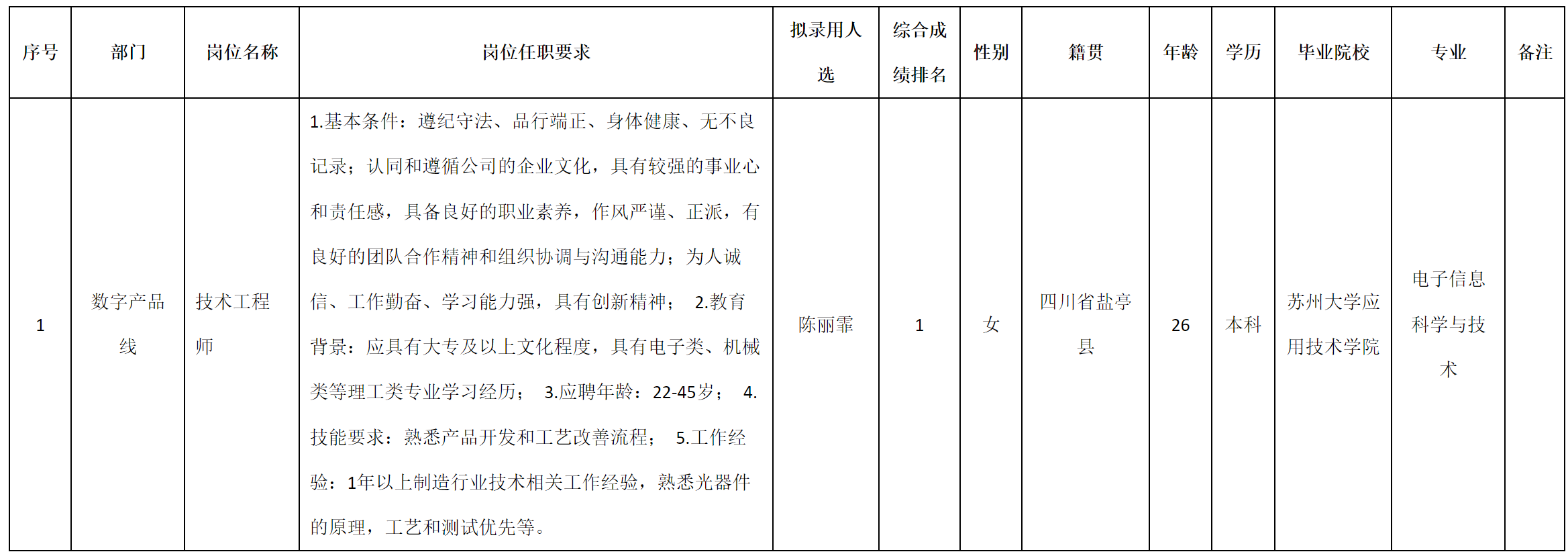 | 序号 | 部门 | 岗位名称 | 岗位任职要求 | 拟录用人选 | 综合成绩排名 | 性别 | 籍贯 | 年龄 | 学历 | 毕业院校 | 专业 | 备注 |
|---|---|---|---|---|---|---|---|---|---|---|---|---|
| 1 | 数字产品线 | 技术工程师 | 1.基本条件：遵纪守法、品行端正、身体健康、无不良记录；认同和遵循公司的企业文化，具有较强的事业心和责任感，具备良好的职业素养，作风严谨、正派，有良好的团队合作精神和组织协调与沟通能力；为人诚信、工作勤奋、学习能力强，具有创新精神； 2.教育背景：应具有大专及以上文化程度，具有电子类、机械类等理工类专业学习经历； 3.应聘年龄：22-45岁； 4.技能要求：熟悉产品开发和工艺改善流程； 5.工作经验：1年以上制造行业技术相关工作经验，熟悉光器件的原理，工艺和测试优先等。 | 陈丽霏 | 1 | 女 | 四川省盐亭县 | 26 | 本科 | 苏州大学应用技术学院 | 电子信息科学与技术 | |